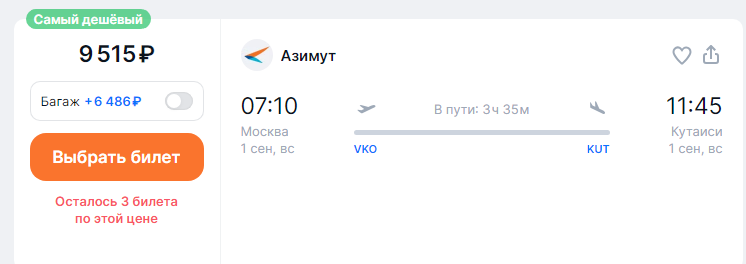 Самый дешёвый

9 515 ₽

Багаж +6 486 ₽

Выбрать билет

Осталось 3 билета по этой цене

Азимут

07:10
Москва
1 сен, вс

В пути: 3ч 35м

VKO

KUT

11:45
Кутаиси
1 сен, вс